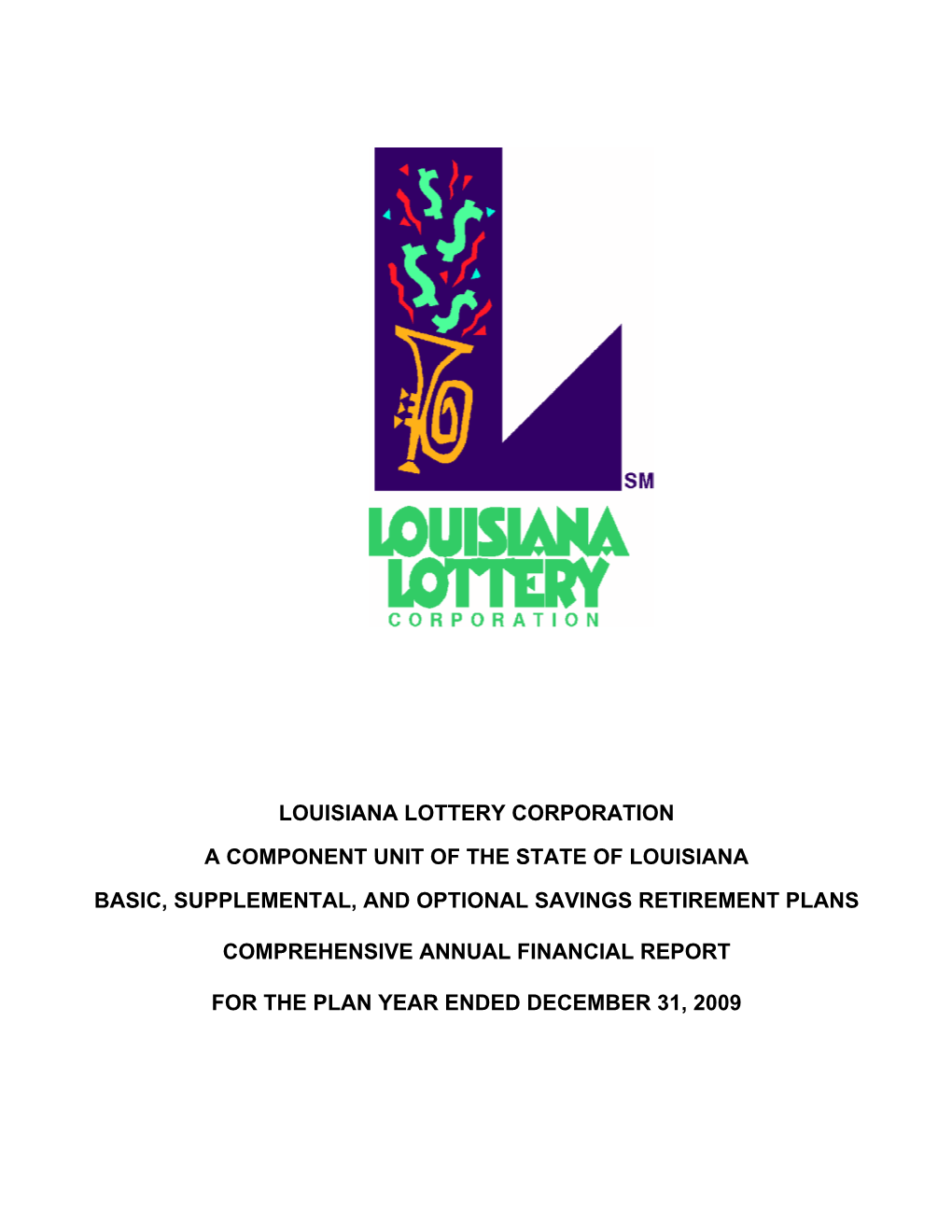 SM

LOUISIANA LOTTERY
CORPORATION

LOUISIANA LOTTERY CORPORATION

A COMPONENT UNIT OF THE STATE OF LOUISIANA

BASIC, SUPPLEMENTAL, AND OPTIONAL SAVINGS RETIREMENT PLANS

COMPREHENSIVE ANNUAL FINANCIAL REPORT

FOR THE PLAN YEAR ENDED DECEMBER 31, 2009